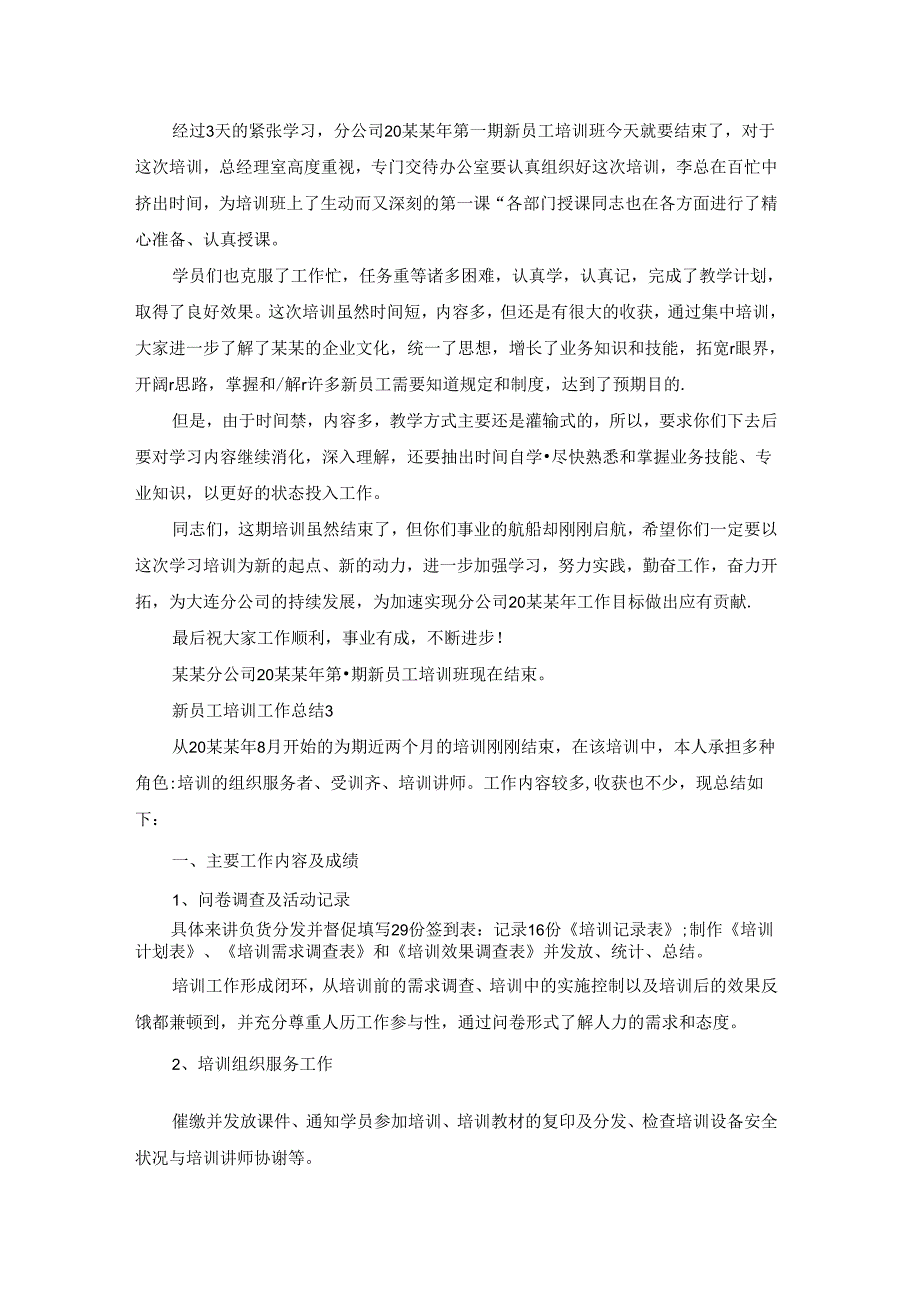 经过3天的紧张学习，分公司20某某年第一期新员工培训班今天就要结束了，对于这次培训，总经理室高度重视，专门交待办公室要认真组织好这次培训，李总在百忙中挤出时间，为培训班上了生动而又深刻的第一课“各部门授课同志也在各方面进行了精心准备、认真授课。

学员们也克服了工作忙，任务重等诸多困难，认真学，认真记，完成了教学计划，取得了良好效果。这次培训虽然时间短，内容多，但还是有很大的收获，通过集中培训，大家进一步了解了某某的企业文化，统一了思想，增长了业务知识和技能，拓宽r眼界，开阔r思路，掌握和/解r许多新员工需要知道规定和制度，达到了预期目的.

但是，由于时间禁，内容多，教学方式主要还是灌输式的，所以，要求你们下去后要对学习内容继续消化，深入理解，还要抽出时间自学•尽快熟悉和掌握业务技能、专业知识，以更好的状态投入工作。

同志们，这期培训虽然结束了，但你们事业的航船却刚刚启航，希望你们一定要以这次学习培训为新的起点、新的动力，进一步加强学习，努力实践，勤奋工作，奋力开拓，为大连分公司的持续发展，为加速实现分公司20某某年工作目标做出应有贡献.

最后祝大家工作顺利，事业有成，不断进步！

某某分公司20某某年第•期新员工培训班现在结束。

新员工培训工作总结3

从20某某年8月开始的为期近两个月的培训刚刚结束，在该培训中，本人承担多种角色:培训的组织服务者、受训齐、培训讲师。工作内容较多,收获也不少，现总结如下：

一、主要工作内容及成绩

1、问卷调查及活动记录

具体来讲负货分发并督促填写29份签到表：记录16份《培训记录表》;制作《培训计划表》、《培训需求调查表》和《培训效果调查表》并发放、统计、总结。

培训工作形成闭环，从培训前的需求调查、培训中的实施控制以及培训后的效果反馈都兼顿到，并充分尊重人历工作参与性，通过问卷形式了解人力的需求和态度。

2、培训组织服务工作

催缴并发放课件、通知学员参加培训、培训教材的复印及分发、检查培训设备安全状况与培训讲师协谢等。